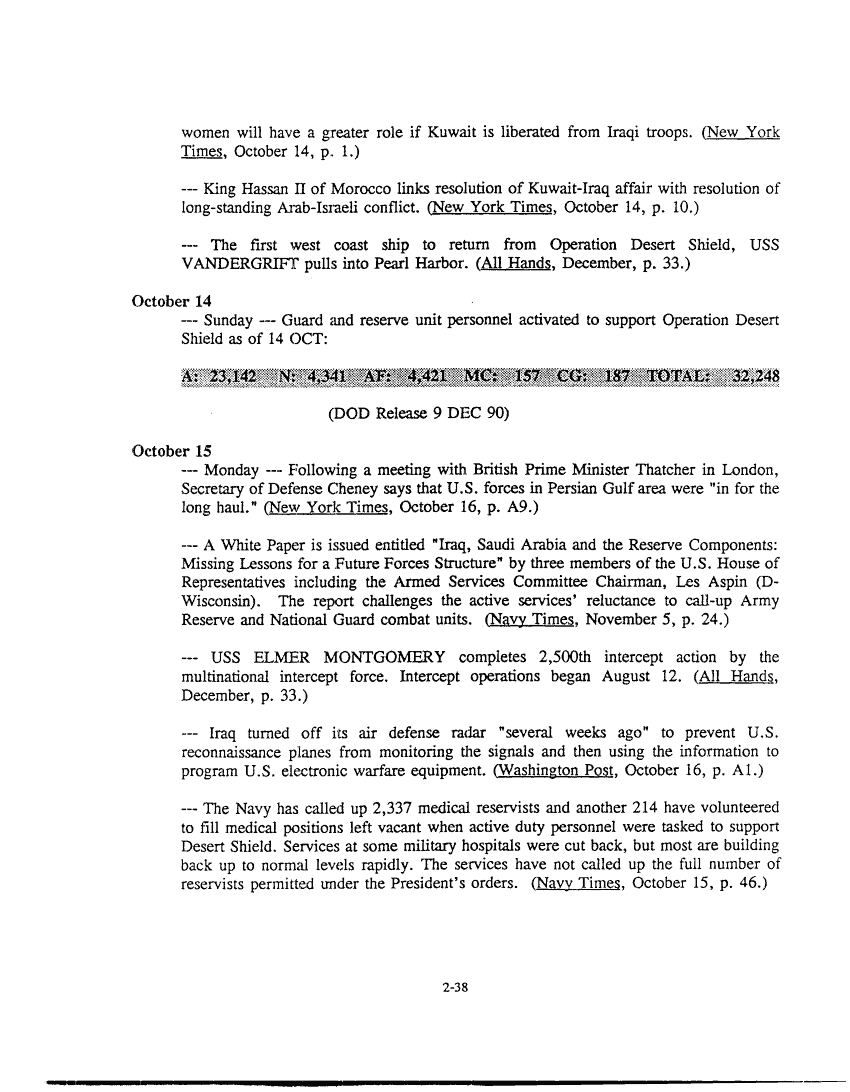 women will have a greater role if Kuwait is liberated from Iraqi troops. (New York Times, October 14, p. 1.)

--- King Hassan II of Morocco links resolution of Kuwait-Iraq affair with resolution of long-standing Arab-Israeli conflict. (New York Times, October 14, p. 10.)

--- The first west coast ship to return from Operation Desert Shield, USS VANDERGRIFT pulls into Pearl Harbor. (All Hands, December, p. 33.)

October 14

--- Sunday --- Guard and reserve unit personnel activated to support Operation Desert Shield as of 14 OCT:

A: 23,142 N: 4,341 AF: 4,421 MC: 157 CG: 187 TOTAL: 32,248

(DOD Release 9 DEC 90)

October 15

--- Monday --- Following a meeting with British Prime Minister Thatcher in London, Secretary of Defense Cheney says that U.S. forces in Persian Gulf area were "in for the long haul." (New York Times, October 16, p. A9.)

--- A White Paper is issued entitled "Iraq, Saudi Arabia and the Reserve Components: Missing Lessons for a Future Forces Structure" by three members of the U.S. House of Representatives including the Armed Services Committee Chairman, Les Aspin (D-Wisconsin). The report challenges the active services' reluctance to call-up Army Reserve and National Guard combat units. (Navy Times, November 5, p. 24.)

--- USS ELMER MONTGOMERY completes 2,500th intercept action by the multinational intercept force. Intercept operations began August 12. (All Hands, December, p. 33.)

--- Iraq turned off its air defense radar "several weeks ago" to prevent U.S. reconnaissance planes from monitoring the signals and then using the information to program U.S. electronic warfare equipment. (Washington Post, October 16, p. A1.)

--- The Navy has called up 2,337 medical reservists and another 214 have volunteered to fill medical positions left vacant when active duty personnel were tasked to support Desert Shield. Services at some military hospitals were cut back, but most are building back up to normal levels rapidly. The services have not called up the full number of reservists permitted under the President's orders. (Navy Times, October 15, p. 46.)

2-38